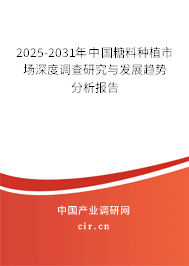 2025-2031年中国糖料种植市场深度调查研究与发展趋势分析报告

中国产业调研网

cir.cn